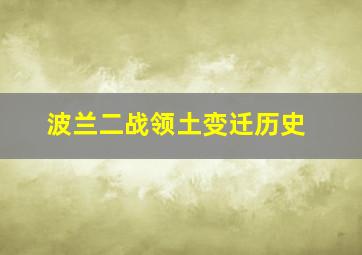 波兰二战领土变迁历史